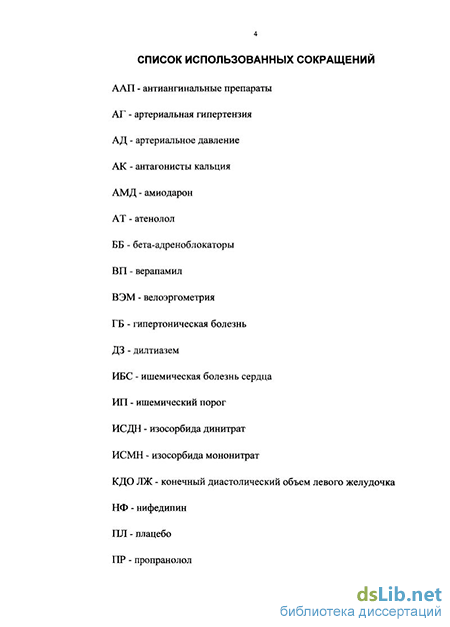 4

СПИСОК ИСПОЛЬЗОВАННЫХ СОКРАЩЕНИЙ

ААП - антиангинальные препараты

АГ - артериальная гипертензия

АД - артериальное давление

АК - антагонисты кальция

АМД - амиодарон

АТ - атенолол

ББ - бета-адреноблокаторы

ВП - верапамил

ВЭМ - велоэргометрия

ГБ - гипертоническая болезнь

ДЗ - дилтиазем

ИБС - ишемическая болезнь сердца

ИП - ишемический порог

ИСДН - изосорбида динитрат

ИСМН - изосорбида мононитрат

КДО ЛЖ - конечный диастолический объем левого желудочка

НФ - нифедипин

ПЛ - плацебо

ПР - пропранолол

dsLib.net
библиотека диссертаций